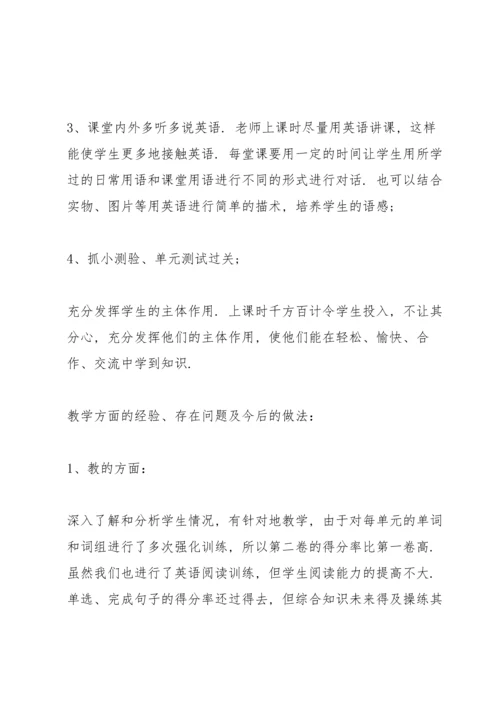 3、课堂内外多听多说英语．老师上课时尽量用英语讲课，这样能使学生更多地接触英语．每堂课要用一定的时间让学生用所学过的日常用语和课堂用语进行不同的形式进行对话．也可以结合实物、图片等用英语进行简单的描术，培养学生的语感；

4、抓小测验、单元测试过关；

充分发挥学生的主体作用．上课时千方百计令学生投入，不让其分心，充分发挥他们的主体作用，使他们能在轻松、愉快、合作、交流中学到知识．

教学方面的经验、存在问题及今后的做法：

1、教的方面：

深入了解和分析学生情况，有针对地教学，由于对每单元的单词和词组进行了多次强化训练，所以第二卷的得分率比第一卷高．虽然我们也进行了英语阅读训练，但学生阅读能力的提高不大．单选、完成句子的得分率还过得去，但综合知识未来得及操练其